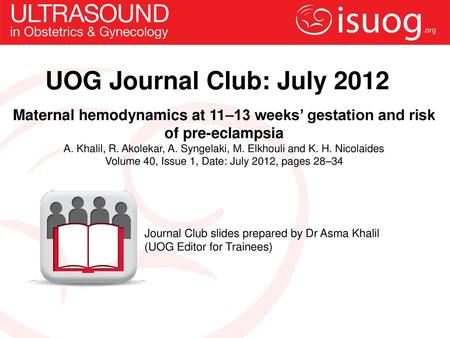 ULTRASOUND
in Obstetrics & Gynecology

isuog.org

UOG Journal Club: July 2012

Maternal hemodynamics at 11–13 weeks' gestation and risk of pre-eclampsia
A. Khalil, R. Akolekar, A. Syngelaki, M. Elkhouli and K. H. Nicolaides
Volume 40, Issue 1, Date: July 2012, pages 28–34

Journal Club slides prepared by Dr Asma Khalil
(UOG Editor for Trainees)